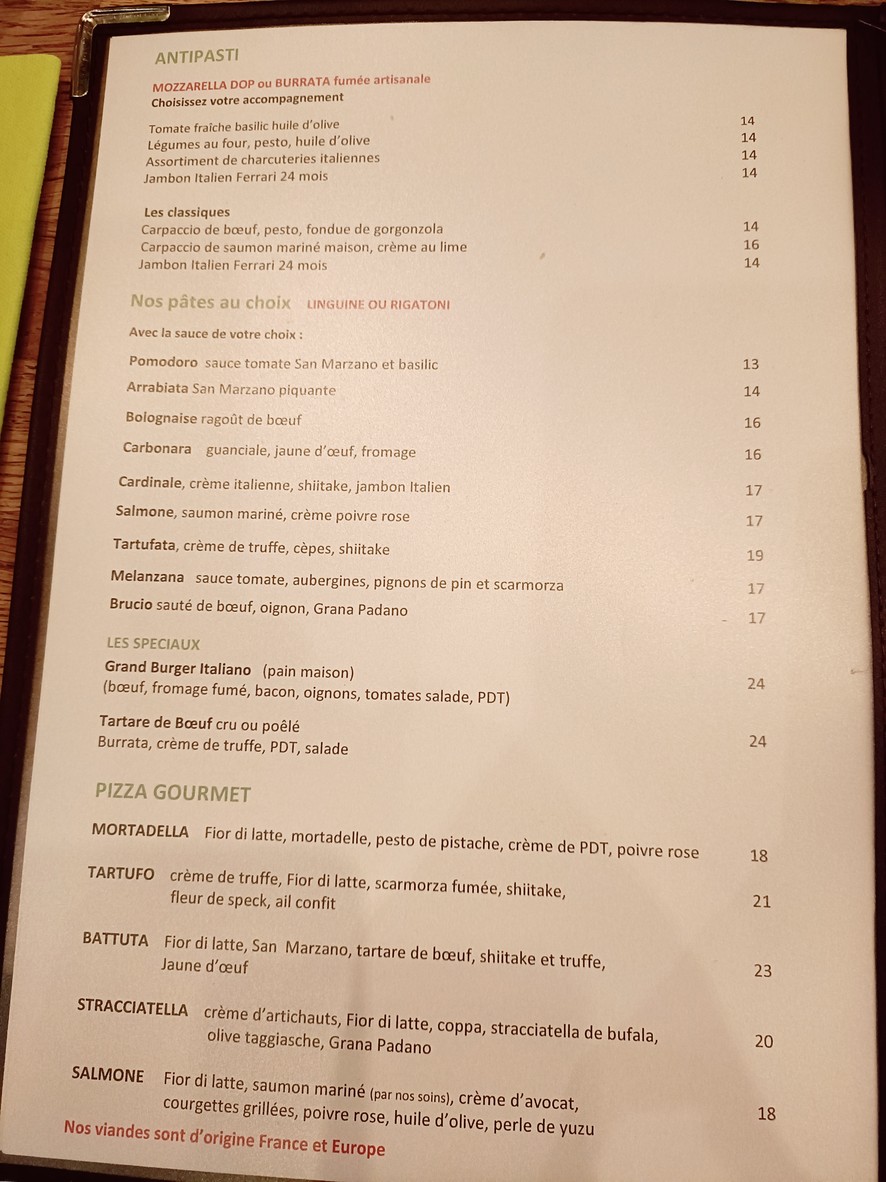 ANTIPASTI

MOZZARELLA DOP ou BURRATA fumée artisanale
Choisissez votre accompagnement

Tomate fraîche basilic huile d'olive 14
Légumes au four, pesto, huile d'olive 14
Assortiment de charcuteries italiennes 14
Jambon Italien Ferrari 24 mois 14

Les classiques
Carpaccio de bœuf, pesto, fondue de gorgonzola 14
Carpaccio de saumon mariné maison, crème au lime 16
Jambon Italien Ferrari 24 mois 14

Nos pâtes au choix LINGUINE OU RIGATONI

Avec la sauce de votre choix :

Pomodoro sauce tomate San Marzano et basilic 13
Arrabiata San Marzano piquante 14
Bolognaise ragoût de bœuf 16
Carbonara guanciale, jaune d'œuf, fromage 16
Cardinale, crème italienne, shiitake, jambon Italien 17
Salmone, saumon mariné, crème poivre rose 17
Tartufata, crème de truffe, cèpes, shiitake 19
Melanzana sauce tomate, aubergines, pignons de pin et scarmorza 17
Brucio sauté de bœuf, oignon, Grana Padano 17

LES SPECIAUX
Grand Burger Italiano (pain maison)
(bœuf, fromage fumé, bacon, oignons, tomates salade, PDT) 24

Tartare de Bœuf cru ou poêlé
Burrata, crème de truffe, PDT, salade 24

PIZZA GOURMET

MORTADELLA Fior di latte, mortadelle, pesto de pistache, crème de PDT, poivre rose 18

TARTUFO crème de truffe, Fior di latte, scarmorza fumée, shiitake, fleur de speck, ail confit 21

BATTUTA Fior di latte, San Marzano, tartare de bœuf, shiitake et truffe, Jaune d'œuf 23

STRACCIATELLA crème d'artichauts, Fior di latte, coppa, stracciatella de bufala, olive taggiasche, Grana Padano 20

SALMONE Fior di latte, saumon mariné (par nos soins), crème d'avocat, courgettes grillées, poivre rose, huile d'olive, perle de yuzu 18

Nos viandes sont d'origine France et Europe